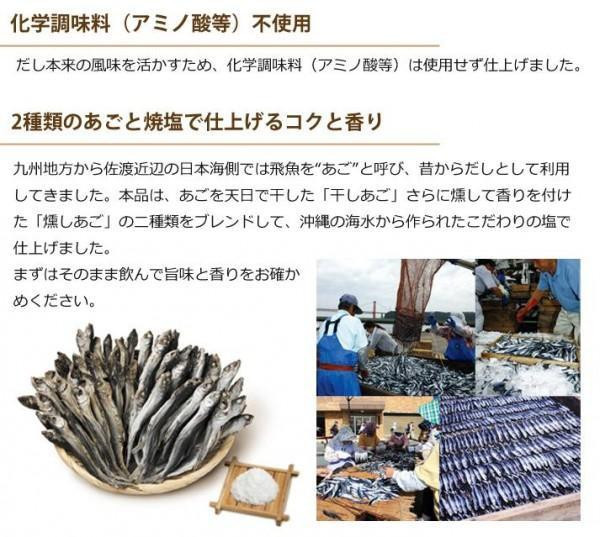 化学調味料（アミノ酸等）不使用

だし本来の風味を活かすため、化学調味料（アミノ酸等）は使用せず仕上げました。

2種類のあごと焼塩で仕上げるコクと香り

九州地方から佐渡近辺の日本海側では飛魚を“あご”と呼び、昔からだしとして利用してきました。本品は、あごを天日で干した「干しあご」さらに燻して香りを付けた「燻しあご」の二種類をブレンドして、沖縄の海水から作られたこだわりの塩で仕上げました。

まずはそのまま飲んで旨味と香りをお確かめください。